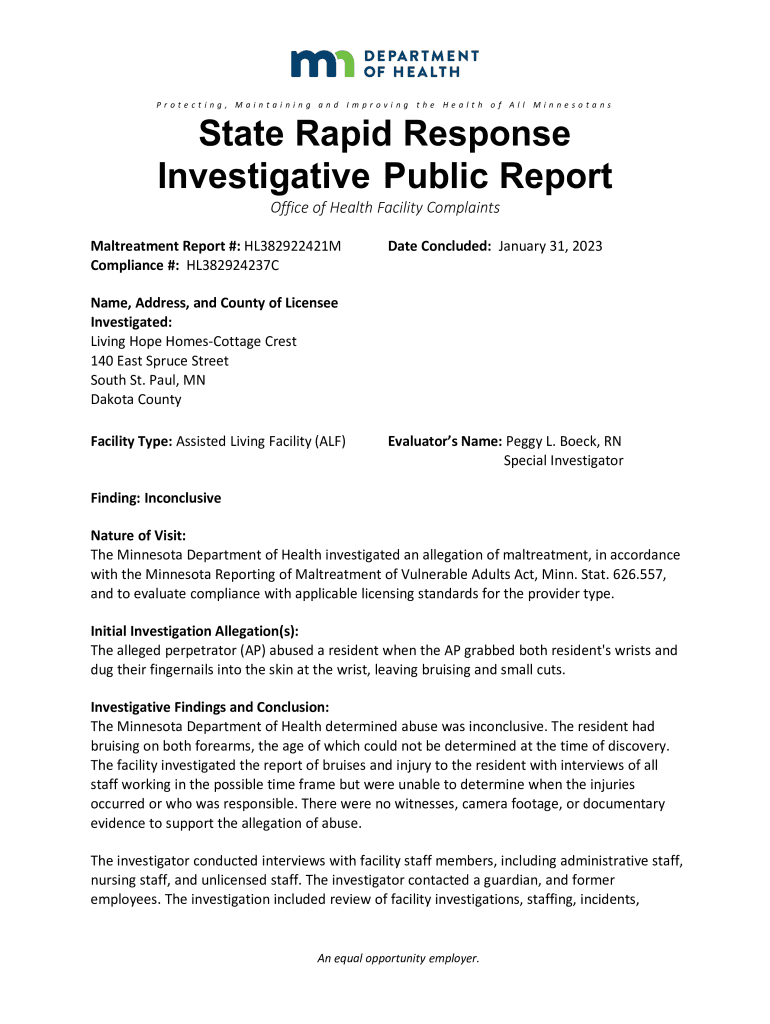 DEPARTMENT OF HEALTH

Protecting, Maintaining and Improving the Health of All Minnesotans

State Rapid Response Investigative Public Report

Office of Health Facility Complaints

Maltreatment Report #: HL382922421M
Compliance #: HL382924237C

Date Concluded: January 31, 2023

Name, Address, and County of Licensee Investigated:
Living Hope Homes-Cottage Crest
140 East Spruce Street
South St. Paul, MN
Dakota County

Facility Type: Assisted Living Facility (ALF)

Evaluator's Name: Peggy L. Boeck, RN
Special Investigator

Finding: Inconclusive

Nature of Visit:
The Minnesota Department of Health investigated an allegation of maltreatment, in accordance with the Minnesota Reporting of Maltreatment of Vulnerable Adults Act, Minn. Stat. 626.557, and to evaluate compliance with applicable licensing standards for the provider type.

Initial Investigation Allegation(s):
The alleged perpetrator (AP) abused a resident when the AP grabbed both resident's wrists and dug their fingernails into the skin at the wrist, leaving bruising and small cuts.

Investigative Findings and Conclusion:
The Minnesota Department of Health determined abuse was inconclusive. The resident had bruising on both forearms, the age of which could not be determined at the time of discovery. The facility investigated the report of bruises and injury to the resident with interviews of all staff working in the possible time frame but were unable to determine when the injuries occurred or who was responsible. There were no witnesses, camera footage, or documentary evidence to support the allegation of abuse.

The investigator conducted interviews with facility staff members, including administrative staff, nursing staff, and unlicensed staff. The investigator contacted a guardian, and former employees. The investigation included review of facility investigations, staffing, incidents,

An equal opportunity employer.